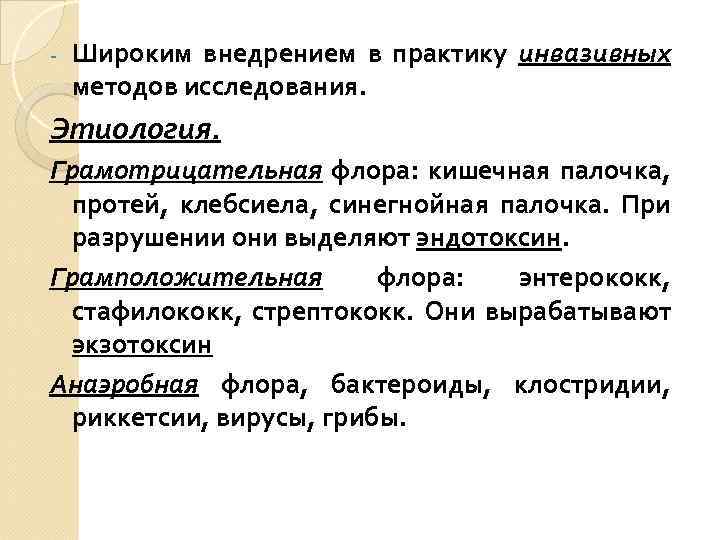 - Широким внедрением в практику инвазивных методов исследования.

Этиология.

Грамотрицательная флора: кишечная палочка, протей, клебсиела, синегнойная палочка. При разрушении они выделяют эндотоксин.

Грамположительная флора: энтерококк, стафилококк, стрептококк. Они вырабатывают экзотоксин

Анаэробная флора, бактероиды, клостридии, риккетсии, вирусы, грибы.